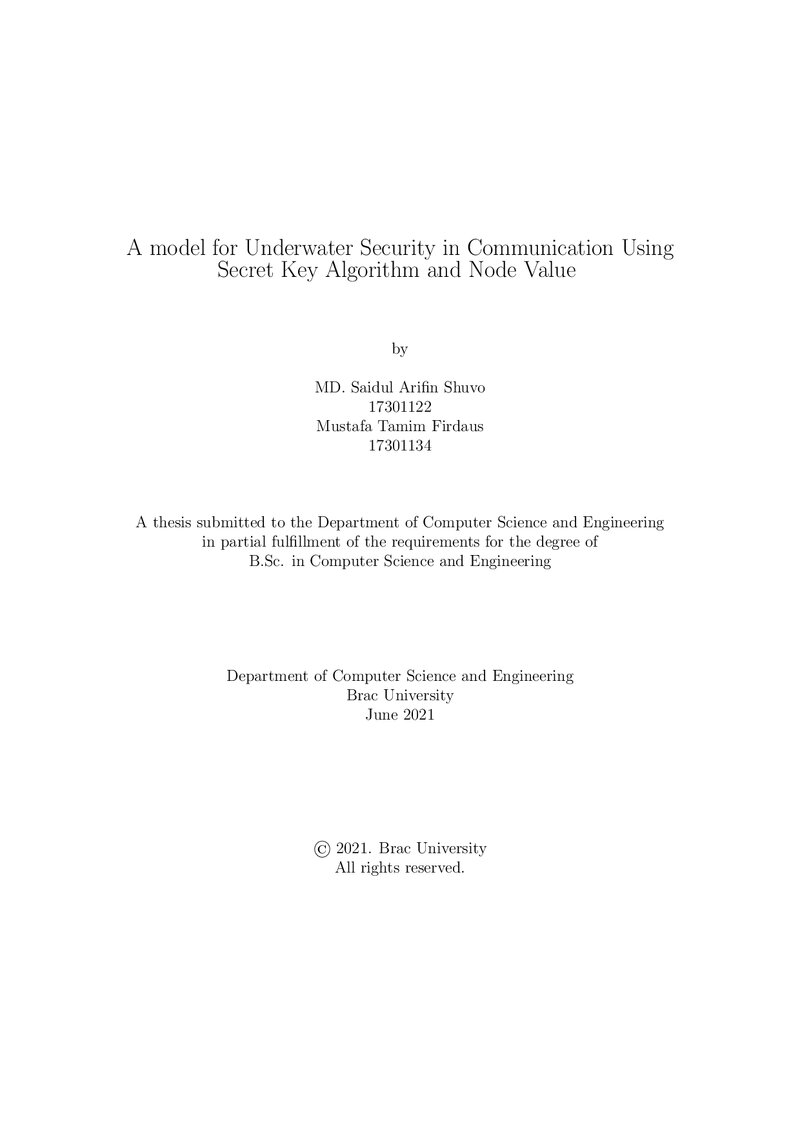 A model for Underwater Security in Communication Using Secret Key Algorithm and Node Value

by

MD. Saidul Arifin Shuvo
17301122
Mustafa Tamim Firdaus
17301134

A thesis submitted to the Department of Computer Science and Engineering in partial fulfillment of the requirements for the degree of B.Sc. in Computer Science and Engineering

Department of Computer Science and Engineering
Brac University
June 2021

© 2021. Brac University
All rights reserved.